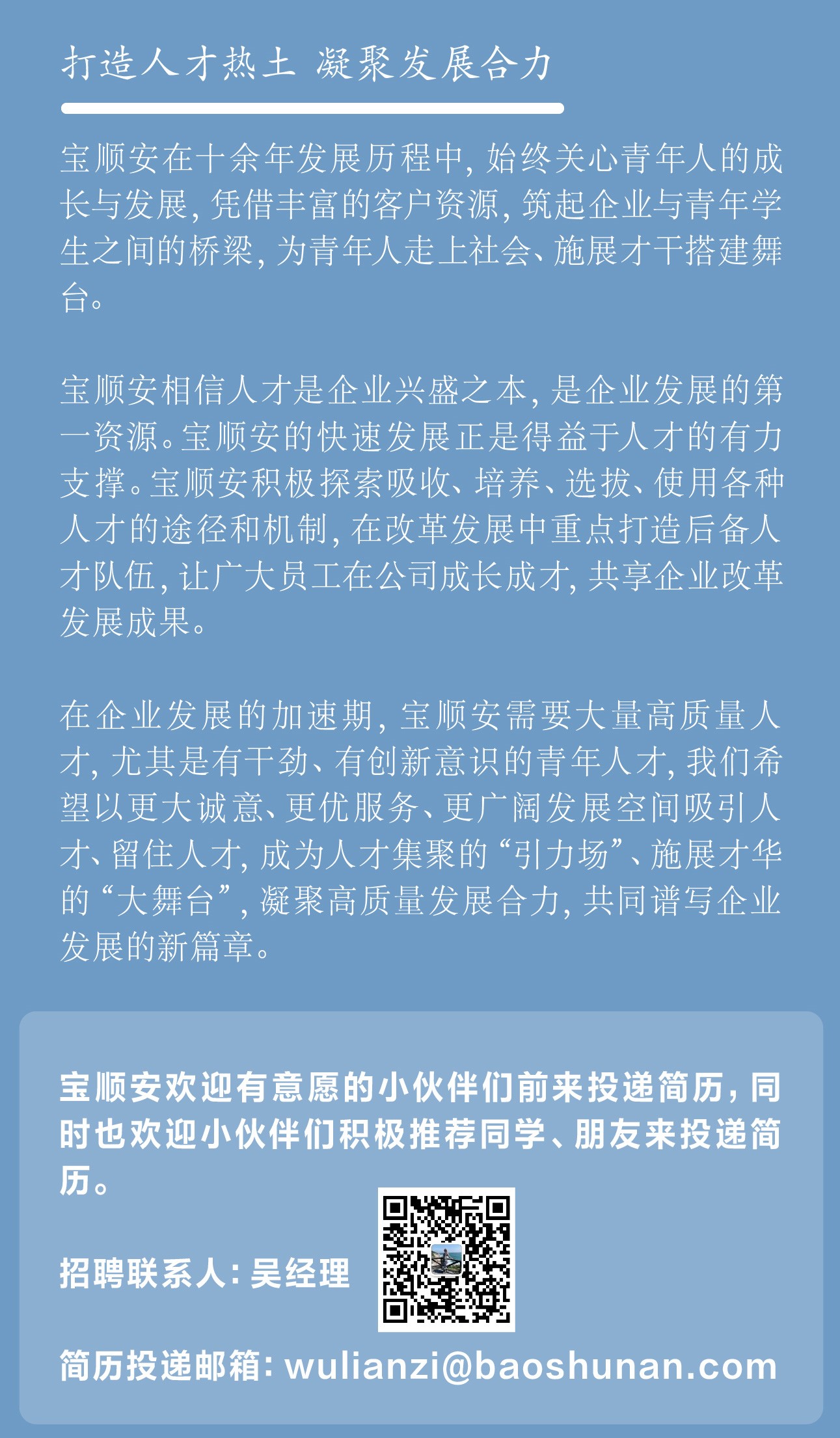 打造人才热土 凝聚发展合力

宝顺安在十余年发展历程中，始终关心青年人的成长与发展，凭借丰富的客户资源，筑起企业与青年学生之间的桥梁，为青年人走上社会、施展才干搭建舞台。

宝顺安相信人才是企业兴盛之本，是企业发展的第一资源。宝顺安的快速发展正是得益于人才的有力支撑。宝顺安积极探索吸收、培养、选拔、使用各种人才的途径和机制，在改革发展中重点打造后备人才队伍，让广大员工在公司成长成才，共享企业改革发展成果。

在企业发展的加速期，宝顺安需要大量高质量人才，尤其是有干劲、有创新意识的青年人才，我们希望以更大诚意、更优服务、更广阔发展空间吸引人才、留住人才，成为人才集聚的“引力场”、施展才华的“大舞台”，凝聚高质量发展合力，共同谱写企业发展的新篇章。

宝顺安欢迎有意愿的小伙伴们前来投递简历，同时也欢迎小伙伴们积极推荐同学、朋友来投递简历。

招聘联系人：吴经理

简历投递邮箱：wulianzi@baoshunan.com